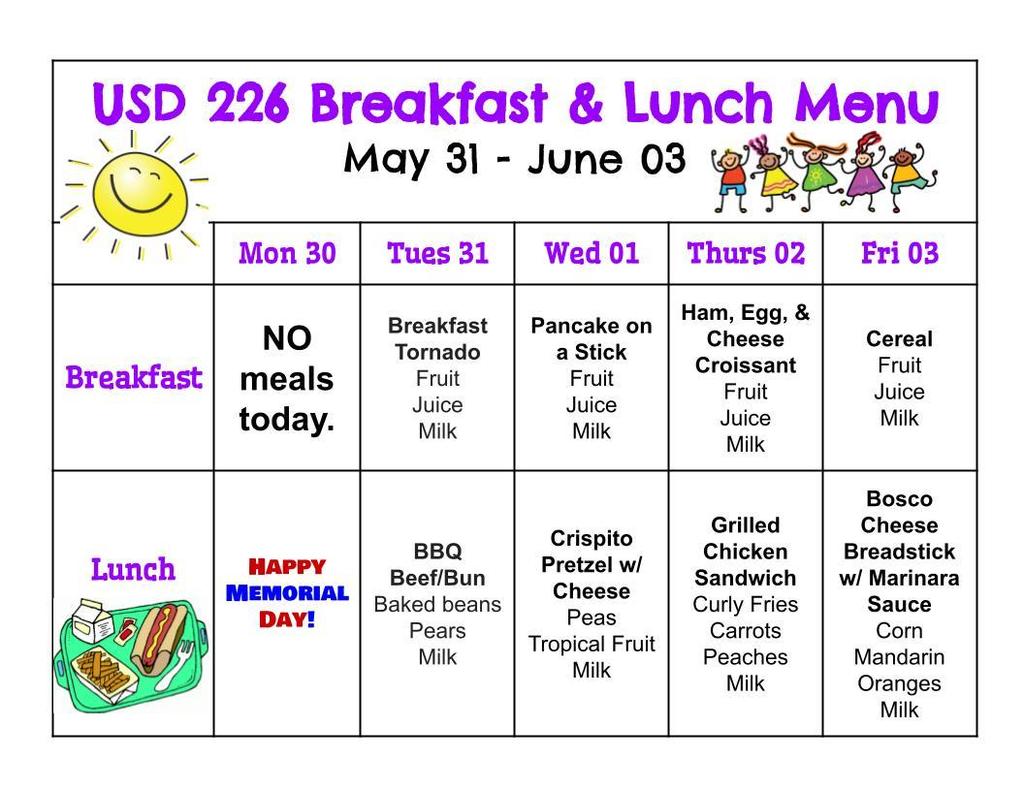 USD 226 Breakfast & Lunch Menu
May 31 - June 03

| | Mon 30 | Tues 31 | Wed 01 | Thurs 02 | Fri 03 |
|---|---|---|---|---|---|
| Breakfast | NO meals today. | Breakfast Tornado Fruit Juice Milk | Pancake on a Stick Fruit Juice Milk | Ham, Egg, & Cheese Croissant Fruit Juice Milk | Cereal Fruit Juice Milk |
| Lunch | HAPPY MEMORIAL DAY! | BBQ Beef/Bun Baked beans Pears Milk | Crispito Pretzel w/ Cheese Peas Tropical Fruit Milk | Grilled Chicken Sandwich Curly Fries Carrots Peaches Milk | Bosco Cheese Breadstick w/ Marinara Sauce Corn Mandarin Oranges Milk |